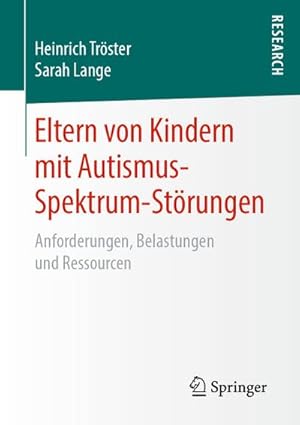 Heinrich Tröster
Sarah Lange

RESEARCH

Eltern von Kindern mit Autismus-Spektrum-Störungen

Anforderungen, Belastungen und Ressourcen

Springer